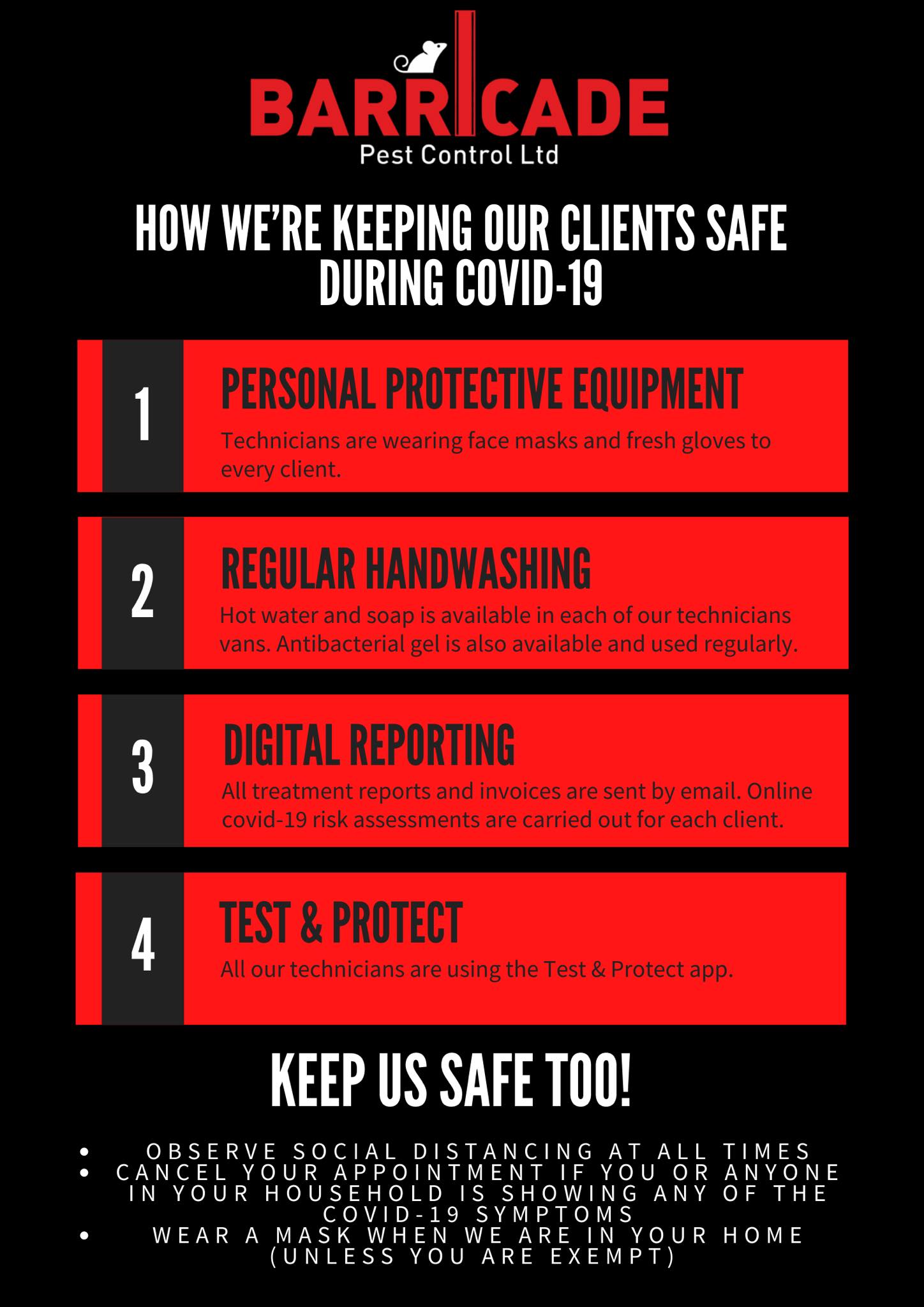 BARRICADE
Pest Control Ltd

HOW WE'RE KEEPING OUR CLIENTS SAFE DURING COVID-19

1

PERSONAL PROTECTIVE EQUIPMENT

Technicians are wearing face masks and fresh gloves to every client.

2

REGULAR HANDWASHING

Hot water and soap is available in each of our technicians vans. Antibacterial gel is also available and used regularly.

3

DIGITAL REPORTING

All treatment reports and invoices are sent by email. Online covid-19 risk assessments are carried out for each client.

4

TEST & PROTECT

All our technicians are using the Test & Protect app.

KEEP US SAFE TOO!

• OBSERVE SOCIAL DISTANCING AT ALL TIMES
• CANCEL YOUR APPOINTMENT IF YOU OR ANYONE IN YOUR HOUSEHOLD IS SHOWING ANY OF THE COVID-19 SYMPTOMS
• WEAR A MASK WHEN WE ARE IN YOUR HOME (UNLESS YOU ARE EXEMPT)